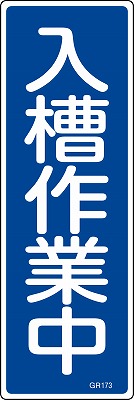 入槽作業中

GR173